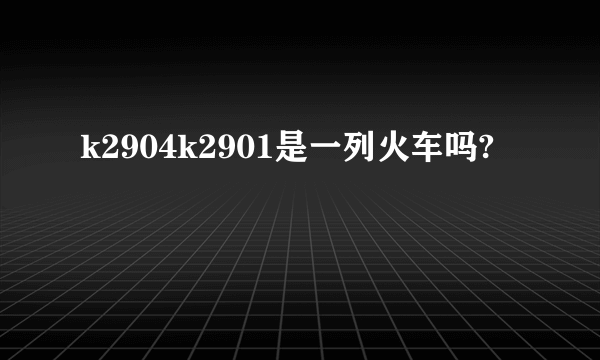 k2904k2901是一列火车吗?